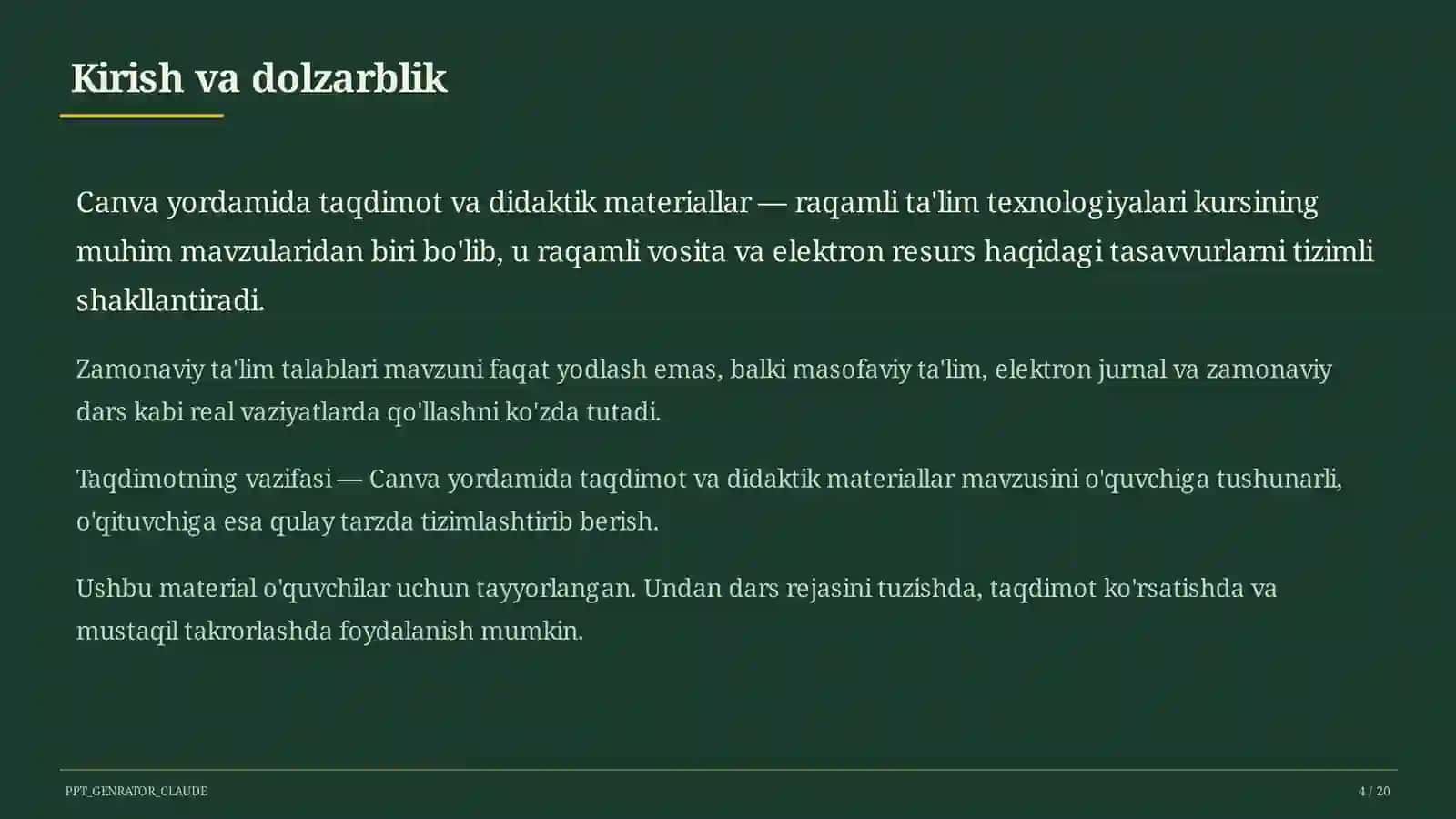 Kirish va dolzarblik

Canva yordamida taqdimot va didaktik materiallar — raqamli ta'lim texnologiyalari kursining muhim mavzularidan biri bo'lib, u raqamli vosita va elektron resurs haqidagi tasavvurlarni tizimli shakllantiradi.

Zamonaviy ta'lim talablari mavzuni faqat yodlash emas, balki masofaviy ta'lim, elektron jurnal va zamonaviy dars kabi real vaziyatlarda qo'llashni ko'zda tutadi.

Taqdimotning vazifasi — Canva yordamida taqdimot va didaktik materiallar mavzusini o'quvchiga tushunarli, o'qituvchiga esa qulay tarzda tizimlashtirib berish.

Ushbu material o'quvchilar uchun tayyorlangan. Undan dars rejasini tuzishda, taqdimot ko'rsatishda va mustaqil takrorlashda foydalanish mumkin.

PPT_GENRATOR_CLAUDE

4 / 20